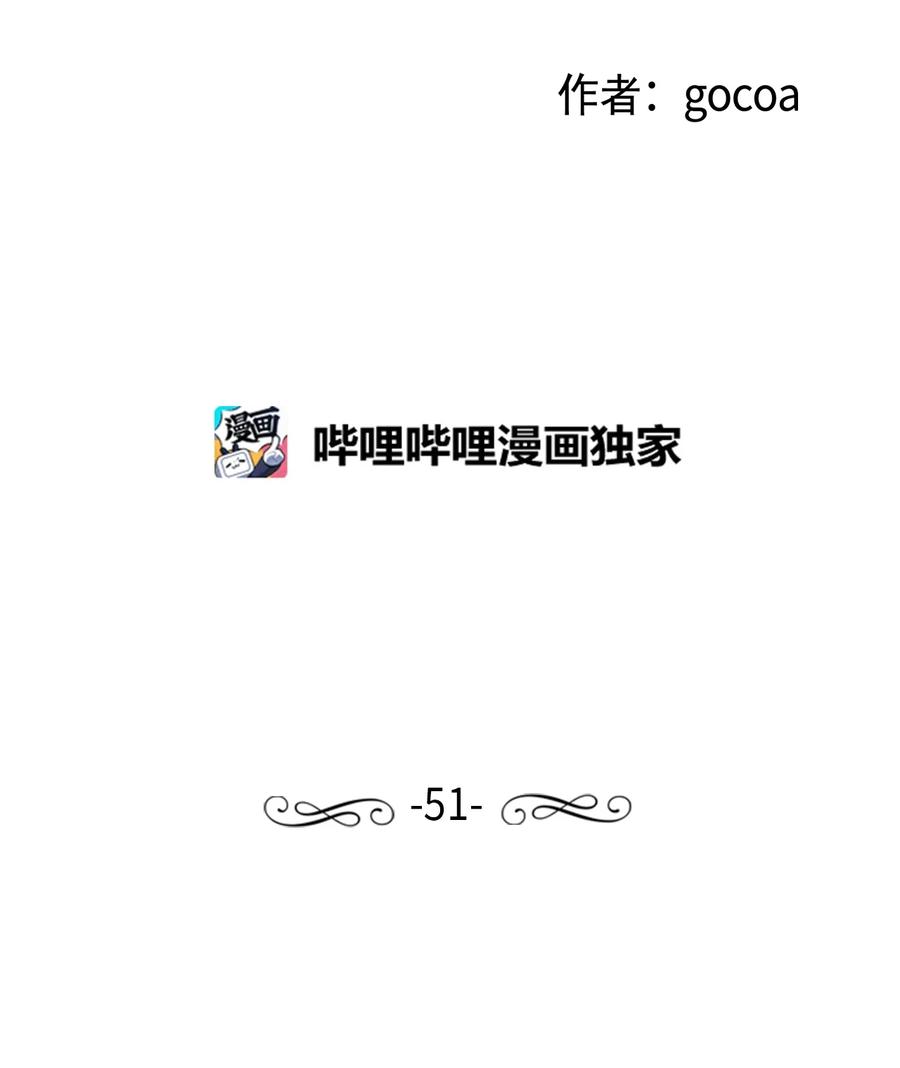 作者：gocoa

漫画

哔哩哔哩漫画独家

-51-